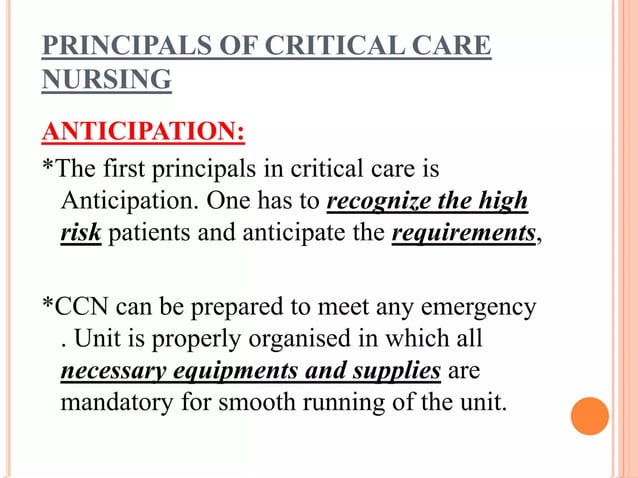 PRINCIPALS OF CRITICAL CARE NURSING

ANTICIPATION:

*The first principals in critical care is Anticipation. One has to recognize the high risk patients and anticipate the requirements,

*CCN can be prepared to meet any emergency . Unit is properly organised in which all necessary equipments and supplies are mandatory for smooth running of the unit.